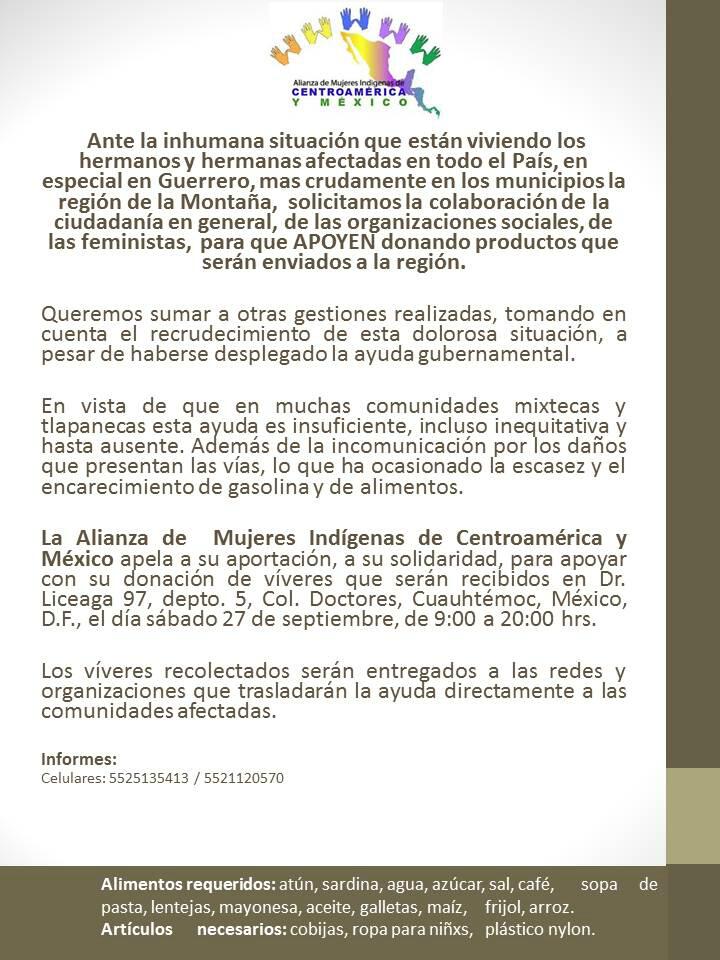 Alianza de Mujeres Indígenas de
CENTROAMÉRICA
Y MÉXICO

Ante la inhumana situación que están viviendo los hermanos y hermanas afectadas en todo el País, en especial en Guerrero, mas crudamente en los municipios la región de la Montaña, solicitamos la colaboración de la ciudadanía en general, de las organizaciones sociales, de las feministas, para que APOYEN donando productos que serán enviados a la región.

Queremos sumar a otras gestiones realizadas, tomando en cuenta el recrudecimiento de esta dolorosa situación, a pesar de haberse desplegado la ayuda gubernamental.

En vista de que en muchas comunidades mixtecas y tlapanecas esta ayuda es insuficiente, incluso inequitativa y hasta ausente. Además de la incomunicación por los daños que presentan las vías, lo que ha ocasionado la escasez y el encarecimiento de gasolina y de alimentos.

La Alianza de Mujeres Indígenas de Centroamérica y México apela a su aportación, a su solidaridad, para apoyar con su donación de víveres que serán recibidos en Dr. Liceaga 97, depto. 5, Col. Doctores, Cuauhtémoc, México, D.F., el día sábado 27 de septiembre, de 9:00 a 20:00 hrs.

Los víveres recolectados serán entregados a las redes y organizaciones que trasladarán la ayuda directamente a las comunidades afectadas.

Informes:
Celulares: 5525135413 / 5521120570

Alimentos requeridos: atún, sardina, agua, azúcar, sal, café, sopa de pasta, lentejas, mayonesa, aceite, galletas, maíz, frijol, arroz.
Artículos necesarios: cobijas, ropa para niñxs, plástico nylon.